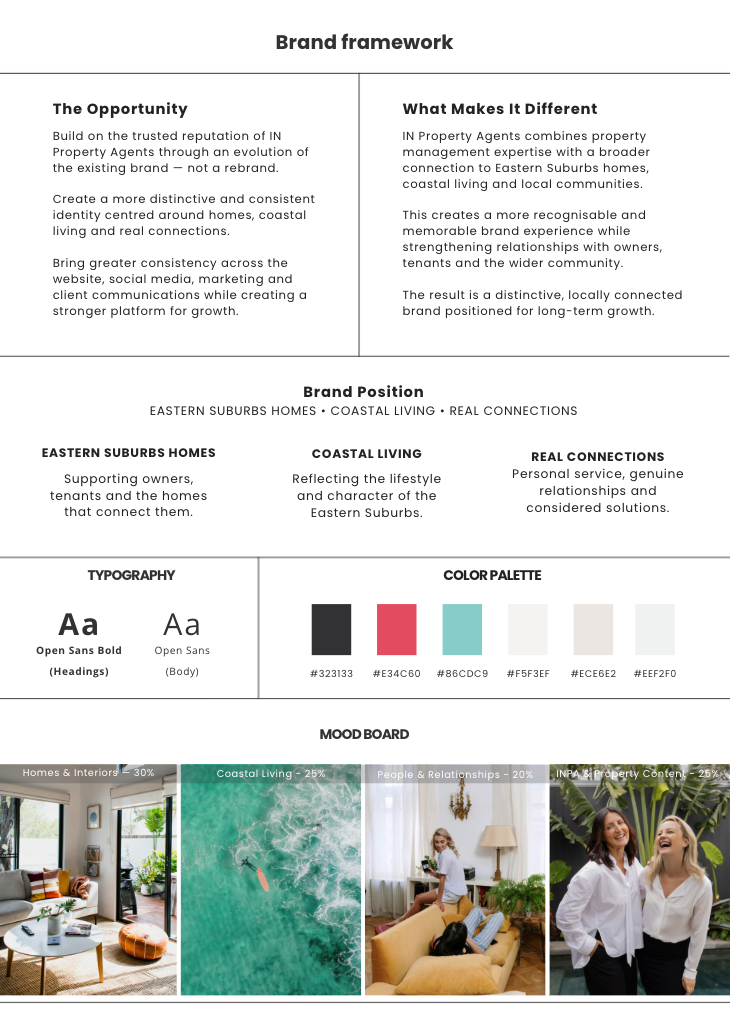 Brand framework

The Opportunity

Build on the trusted reputation of IN Property Agents through an evolution of the existing brand — not a rebrand.

Create a more distinctive and consistent identity centred around homes, coastal living and real connections.

Bring greater consistency across the website, social media, marketing and client communications while creating a stronger platform for growth.

What Makes It Different

IN Property Agents combines property management expertise with a broader connection to Eastern Suburbs homes, coastal living and local communities.

This creates a more recognisable and memorable brand experience while strengthening relationships with owners, tenants and the wider community.

The result is a distinctive, locally connected brand positioned for long-term growth.

Brand Position

EASTERN SUBURBS HOMES • COASTAL LIVING • REAL CONNECTIONS

EASTERN SUBURBS HOMES

Supporting owners, tenants and the homes that connect them.

COASTAL LIVING

Reflecting the lifestyle and character of the Eastern Suburbs.

REAL CONNECTIONS

Personal service, genuine relationships and considered solutions.

TYPOGRAPHY

Aa
Open Sans Bold (Headings)

Aa
Open Sans (Body)

COLOR PALETTE

#323133 #E34C60 #86CDC9 #F5F3EF #ECE6E2 #EEF2F0

MOOD BOARD

Homes & Interiors — 30%

Coastal Living - 25%

People & Relationships - 20%

INPA & Property Content - 25%